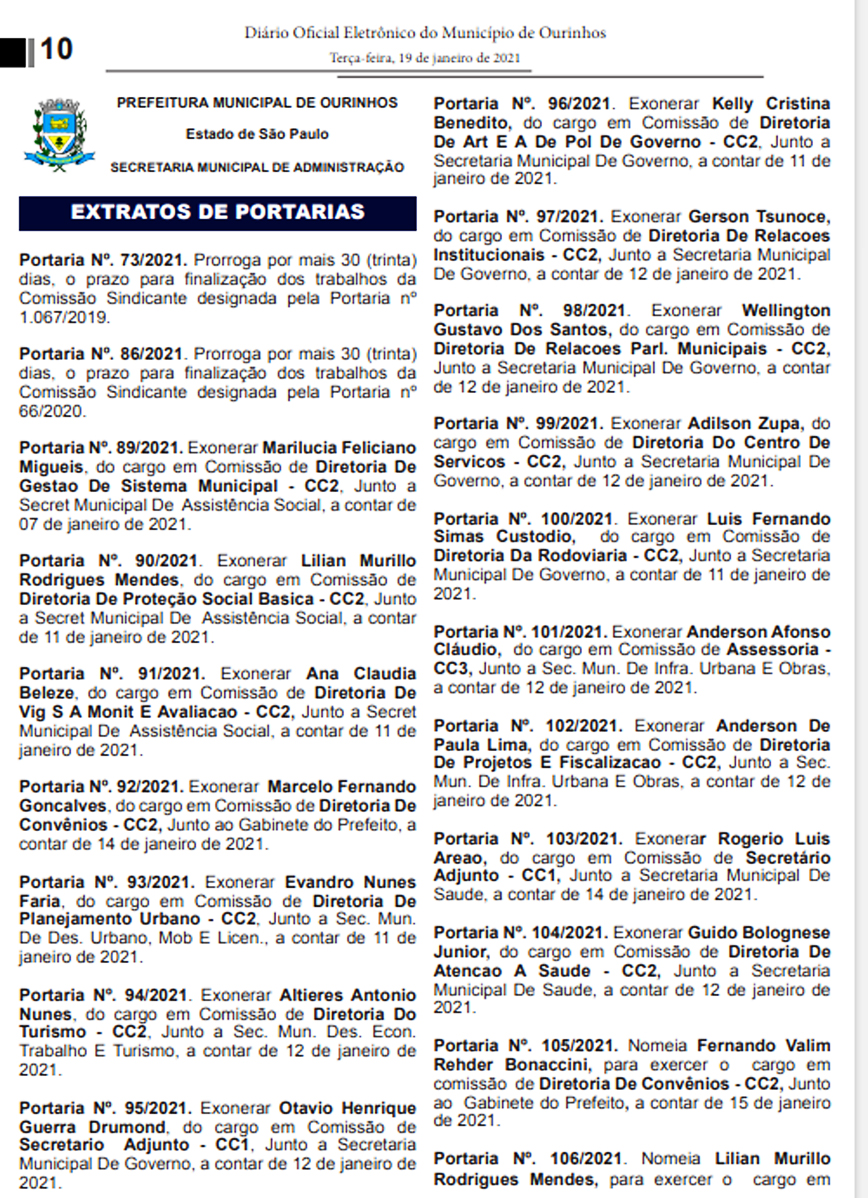 10

Diário Oficial Eletrônico do Município de Ourinhos

Terça-feira, 19 de janeiro de 2021

PREFEITURA MUNICIPAL DE OURINHOS

Estado de São Paulo

SECRETARIA MUNICIPAL DE ADMINISTRAÇÃO

EXTRATOS DE PORTARIAS

Portaria Nº. 73/2021. Prorroga por mais 30 (trinta) dias, o prazo para finalização dos trabalhos da Comissão Sindicante designada pela Portaria nº 1.067/2019.

Portaria Nº. 86/2021. Prorroga por mais 30 (trinta) dias, o prazo para finalização dos trabalhos da Comissão Sindicante designada pela Portaria nº 66/2020.

Portaria Nº. 89/2021. Exonerar Marilucia Feliciano Migueis, do cargo em Comissão de Diretoria De Gestao De Sistema Municipal - CC2, Junto a Secret Municipal De Assistência Social, a contar de 07 de janeiro de 2021.

Portaria Nº. 90/2021. Exonerar Lilian Murillo Rodrigues Mendes, do cargo em Comissão de Diretoria De Proteção Social Basica - CC2, Junto a Secret Municipal De Assistência Social, a contar de 11 de janeiro de 2021.

Portaria Nº. 91/2021. Exonerar Ana Claudia Beleze, do cargo em Comissão de Diretoria De Vig S A Monit E Avaliacao - CC2, Junto a Secret Municipal De Assistência Social, a contar de 11 de janeiro de 2021.

Portaria Nº. 92/2021. Exonerar Marcelo Fernando Goncalves, do cargo em Comissão de Diretoria De Convênios - CC2, Junto ao Gabinete do Prefeito, a contar de 14 de janeiro de 2021.

Portaria Nº. 93/2021. Exonerar Evandro Nunes Faria, do cargo em Comissão de Diretoria De Planejamento Urbano - CC2, Junto a Sec. Mun. De Des. Urbano, Mob E Licen., a contar de 11 de janeiro de 2021.

Portaria Nº. 94/2021. Exonerar Altieres Antonio Nunes, do cargo em Comissão de Diretoria Do Turismo - CC2, Junto a Sec. Mun. Des. Econ. Trabalho E Turismo, a contar de 12 de janeiro de 2021.

Portaria Nº. 95/2021. Exonerar Otavio Henrique Guerra Drumond, do cargo em Comissão de Secretario Adjunto - CC1, Junto a Secretaria Municipal De Governo, a contar de 12 de janeiro de 2021.

Portaria Nº. 96/2021. Exonerar Kelly Cristina Benedito, do cargo em Comissão de Diretoria De Art E A De Pol De Governo - CC2, Junto a Secretaria Municipal De Governo, a contar de 11 de janeiro de 2021.

Portaria Nº. 97/2021. Exonerar Gerson Tsunoce, do cargo em Comissão de Diretoria De Relacoes Institucionais - CC2, Junto a Secretaria Municipal De Governo, a contar de 12 de janeiro de 2021.

Portaria Nº. 98/2021. Exonerar Wellington Gustavo Dos Santos, do cargo em Comissão de Diretoria De Relacoes Parl. Municipais - CC2, Junto a Secretaria Municipal De Governo, a contar de 12 de janeiro de 2021.

Portaria Nº. 99/2021. Exonerar Adilson Zupa, do cargo em Comissão de Diretoria Do Centro De Servicos - CC2, Junto a Secretaria Municipal De Governo, a contar de 12 de janeiro de 2021.

Portaria Nº. 100/2021. Exonerar Luis Fernando Simas Custodio, do cargo em Comissão de Diretoria Da Rodoviaria - CC2, Junto a Secretaria Municipal De Governo, a contar de 11 de janeiro de 2021.

Portaria Nº. 101/2021. Exonerar Anderson Afonso Cláudio, do cargo em Comissão de Assessoria - CC3, Junto a Sec. Mun. De Infra. Urbana E Obras, a contar de 12 de janeiro de 2021.

Portaria Nº. 102/2021. Exonerar Anderson De Paula Lima, do cargo em Comissão de Diretoria De Projetos E Fiscalizacao - CC2, Junto a Sec. Mun. De Infra. Urbana E Obras, a contar de 12 de janeiro de 2021.

Portaria Nº. 103/2021. Exonerar Rogerio Luis Areao, do cargo em Comissão de Secretário Adjunto - CC1, Junto a Secretaria Municipal De Saude, a contar de 14 de janeiro de 2021.

Portaria Nº. 104/2021. Exonerar Guido Bolognese Junior, do cargo em Comissão de Diretoria De Atencao A Saude - CC2, Junto a Secretaria Municipal De Saude, a contar de 12 de janeiro de 2021.

Portaria Nº. 105/2021. Nomeia Fernando Valim Rehder Bonaccini, para exercer o cargo em comissão de Diretoria De Convênios - CC2, Junto ao Gabinete do Prefeito, a contar de 15 de janeiro de 2021.

Portaria Nº. 106/2021. Nomeia Lilian Murillo Rodrigues Mendes, para exercer o cargo em